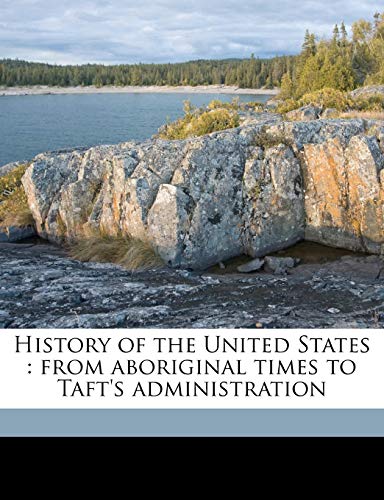 History of the United States : from aboriginal times to Taft's administration